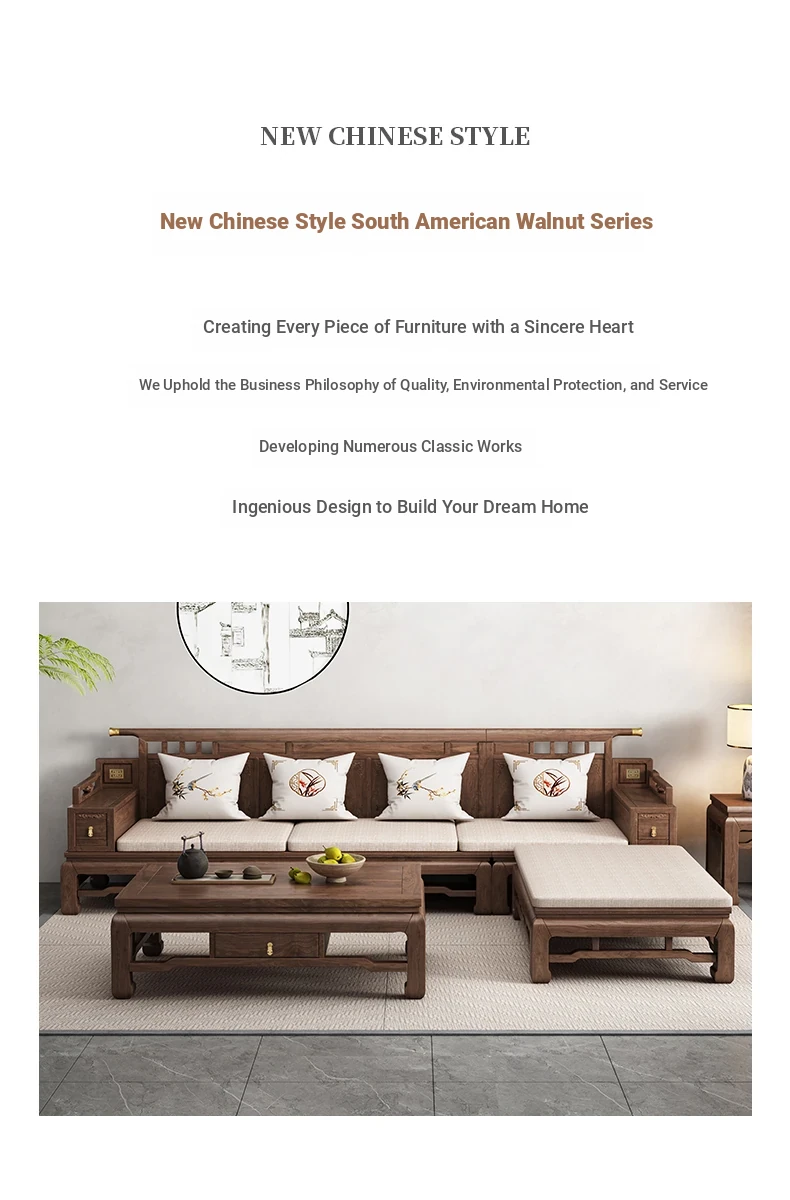 NEW CHINESE STYLE

New Chinese Style South American Walnut Series

Creating Every Piece of Furniture with a Sincere Heart

We Uphold the Business Philosophy of Quality, Environmental Protection, and Service

Developing Numerous Classic Works

Ingenious Design to Build Your Dream Home